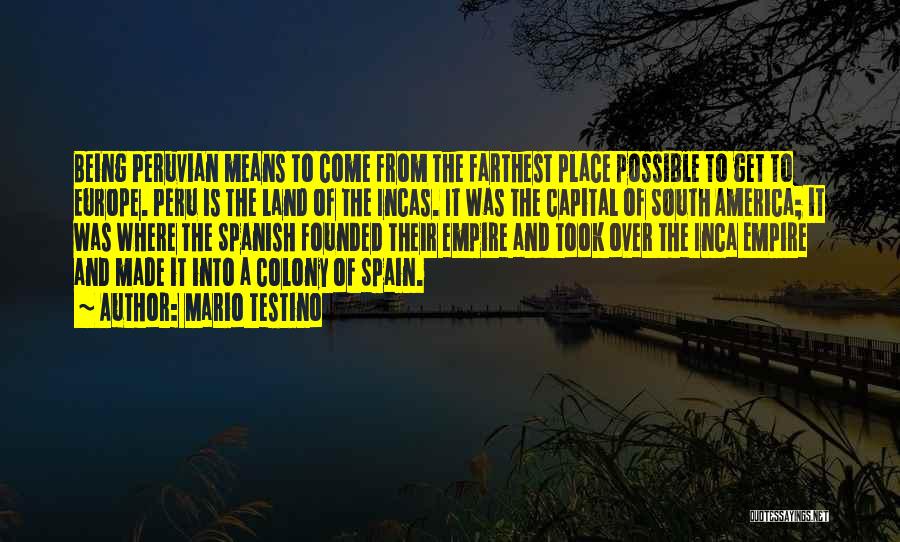 BEING PERUVIAN MEANS TO COME FROM THE FARTHEST PLACE POSSIBLE TO GET TO EUROPE. PERU IS THE LAND OF THE INCAS. IT WAS THE CAPITAL OF SOUTH AMERICA; IT WAS WHERE THE SPANISH FOUNDED THEIR EMPIRE AND TOOK OVER THE INCA EMPIRE AND MADE IT INTO A COLONY OF SPAIN.

~ AUTHOR: MARIO TESTINO

QUOTESSAYINGS.NET